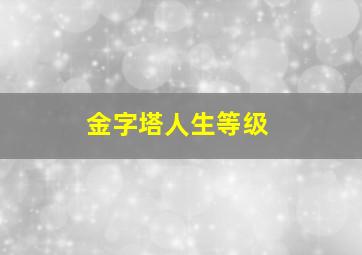 金字塔人生等级